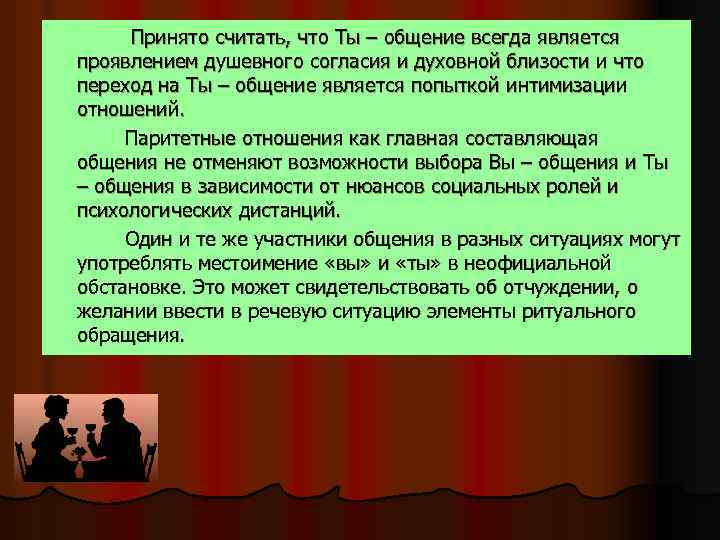 Принято считать, что Ты – общение всегда является проявлением душевного согласия и духовной близости и что переход на Ты – общение является попыткой интимизации отношений.

Паритетные отношения как главная составляющая общения не отменяют возможности выбора Вы – общения и Ты – общения в зависимости от нюансов социальных ролей и психологических дистанций.

Один и те же участники общения в разных ситуациях могут употреблять местоимение «вы» и «ты» в неофициальной обстановке. Это может свидетельствовать об отчуждении, о желании ввести в речевую ситуацию элементы ритуального обращения.